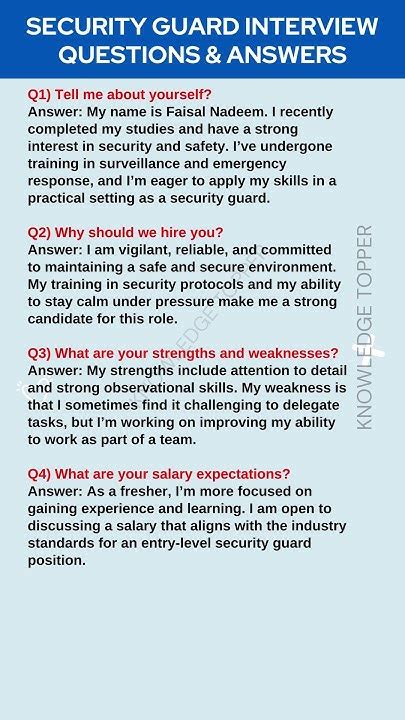 SECURITY GUARD INTERVIEW QUESTIONS & ANSWERS

Q1) Tell me about yourself?
Answer: My name is Faisal Nadeem. I recently completed my studies and have a strong interest in security and safety. I've undergone training in surveillance and emergency response, and I'm eager to apply my skills in a practical setting as a security guard.

Q2) Why should we hire you?
Answer: I am vigilant, reliable, and committed to maintaining a safe and secure environment. My training in security protocols and my ability to stay calm under pressure make me a strong candidate for this role.

Q3) What are your strengths and weaknesses?
Answer: My strengths include attention to detail and strong observational skills. My weakness is that I sometimes find it challenging to delegate tasks, but I'm working on improving my ability to work as part of a team.

Q4) What are your salary expectations?
Answer: As a fresher, I'm more focused on gaining experience and learning. I am open to discussing a salary that aligns with the industry standards for an entry-level security guard position.

KNOWLEDGE TOPPER

KNOWLEDGE TOPPER